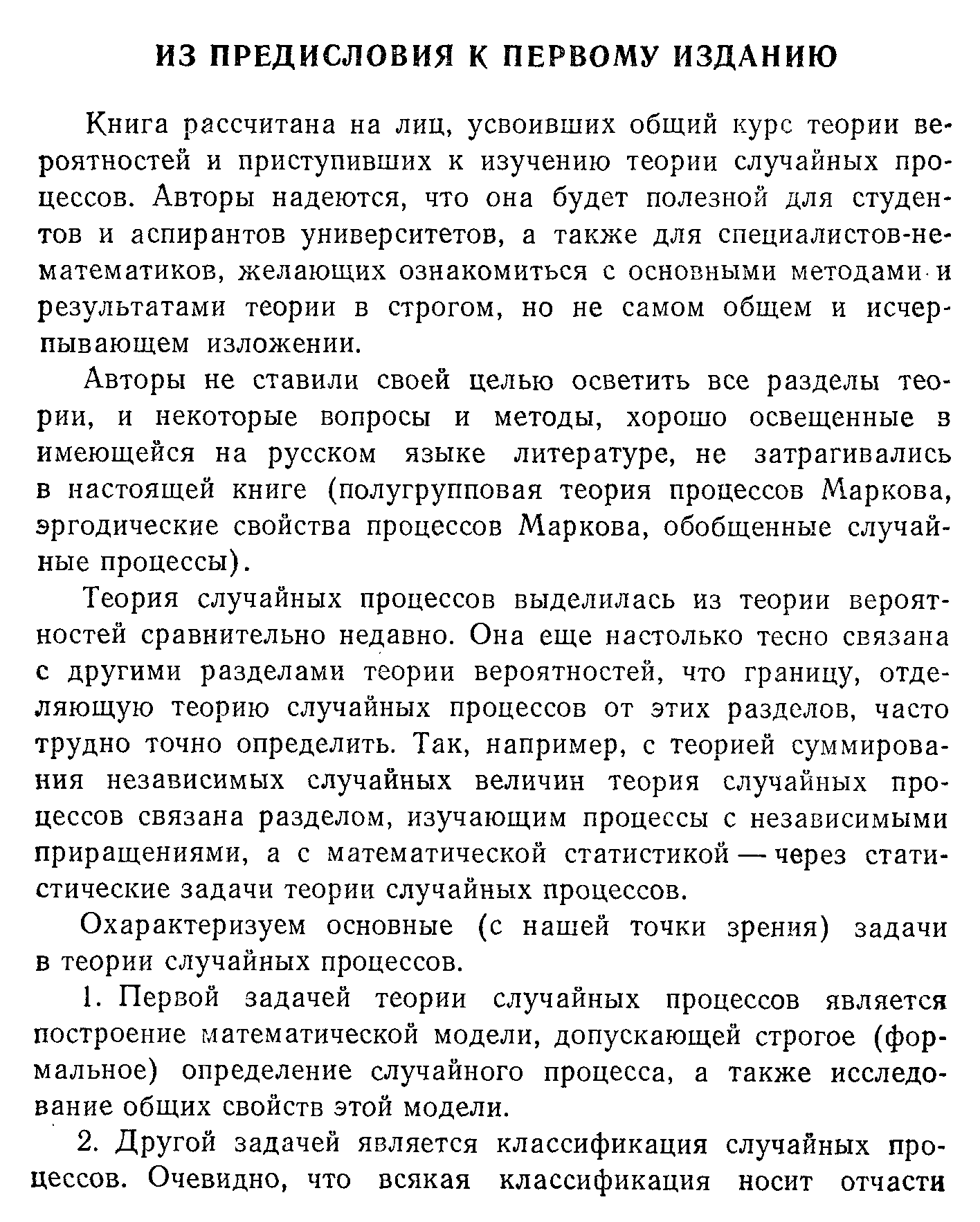 ИЗ ПРЕДИСЛОВИЯ К ПЕРВОМУ ИЗДАНИЮ

Книга рассчитана на лиц, усвоивших общий курс теории вероятностей и приступивших к изучению теории случайных процессов. Авторы надеются, что она будет полезной для студентов и аспирантов университетов, а также для специалистов-нематематиков, желающих ознакомиться с основными методами и результатами теории в строгом, но не самом общем и исчерпывающем изложении.

Авторы не ставили своей целью осветить все разделы теории, и некоторые вопросы и методы, хорошо освещенные в имеющейся на русском языке литературе, не затрагивались в настоящей книге (полугрупповая теория процессов Маркова, эргодические свойства процессов Маркова, обобщенные случайные процессы).

Теория случайных процессов выделилась из теории вероятностей сравнительно недавно. Она еще настолько тесно связана с другими разделами теории вероятностей, что границу, отделяющую теорию случайных процессов от этих разделов, часто трудно точно определить. Так, например, с теорией суммирования независимых случайных величин теория случайных процессов связана разделом, изучающим процессы с независимыми приращениями, а с математической статистикой — через статистические задачи теории случайных процессов.

Охарактеризуем основные (с нашей точки зрения) задачи в теории случайных процессов.

1. Первой задачей теории случайных процессов является построение математической модели, допускающей строгое (формальное) определение случайного процесса, а также исследование общих свойств этой модели.

2. Другой задачей является классификация случайных процессов. Очевидно, что всякая классификация носит отчасти